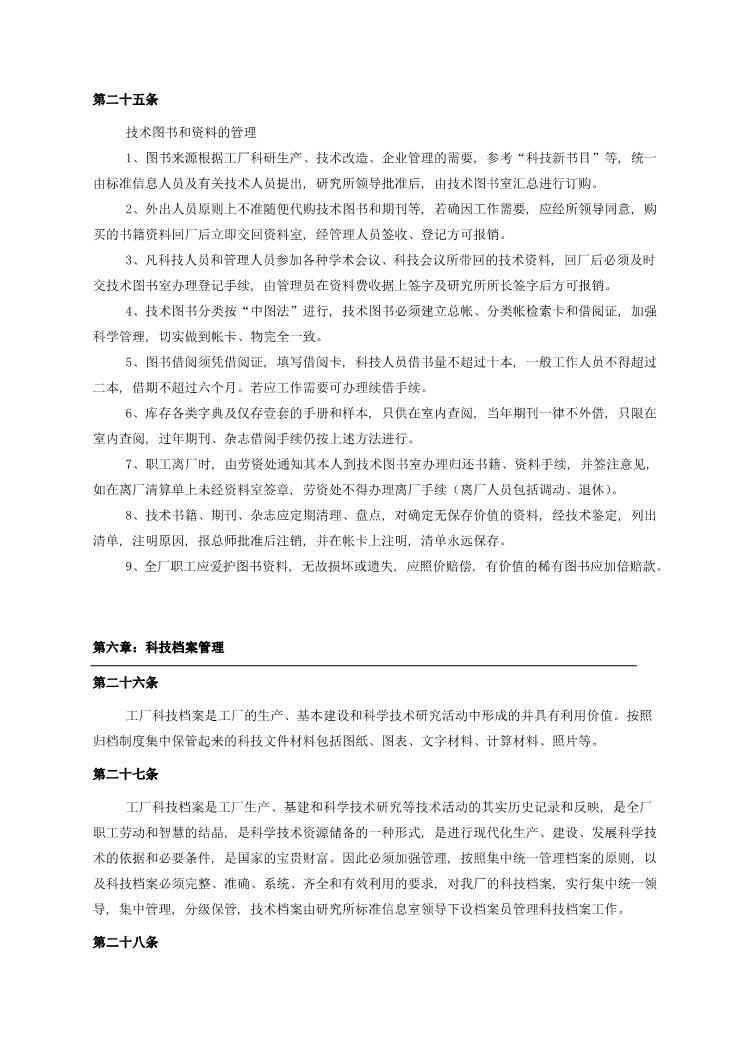 第二十五条

技术图书和资料的管理

1、图书来源根据工厂科研生产、技术改造、企业管理的需要，参考“科技新书目”等，统一由标准信息人员及有关技术人员提出，研究所领导批准后，由技术图书室汇总进行订购。

2、外出人员原则上不准随便代购技术图书和期刊等，若确因工作需要，应经所领导同意，购买的书籍资料回厂后立即交回资料室，经管理人员签收、登记方可报销。

3、凡科技人员和管理人员参加各种学术会议、科技会议所带回的技术资料，回厂后必须及时交技术图书室办理登记手续，由管理员在资料费收据上签字及研究所所长签字后方可报销。

4、技术图书分类按“中图法”进行，技术图书必须建立总帐、分类帐检索卡和借阅证，加强科学管理，切实做到帐卡、物完全一致。

5、图书借阅须凭借阅证，填写借阅卡，科技人员借书量不超过十本，一般工作人员不得超过二本，借期不超过六个月。若应工作需要可办理续借手续。

6、库存各类字典及仅存壹套的手册和样本，只供在室内查阅，当年期刊一律不外借，只限在室内查阅，过年期刊、杂志借阅手续仍按上述方法进行。

7、职工离厂时，由劳资处通知其本人到技术图书室办理归还书籍、资料手续，并签注意见，如在离厂清算单上未经资料室签章，劳资处不得办理离厂手续（离厂人员包括调动、退休）。

8、技术书籍、期刊、杂志应定期清理、盘点，对确定无保存价值的资料，经技术鉴定，列出清单，注明原因，报总师批准后注销，并在帐卡上注明，清单永远保存。

9、全厂职工应爱护图书资料，无故损坏或遗失，应照价赔偿，有价值的稀有图书应加倍赔款。

第六章：科技档案管理

第二十六条

工厂科技档案是工厂的生产、基本建设和科学技术研究活动中形成的并具有利用价值。按照归档制度集中保管起来的科技文件材料包括图纸、图表、文字材料、计算材料、照片等。

第二十七条

工厂科技档案是工厂生产、基建和科学技术研究等技术活动的其实历史记录和反映，是全厂职工劳动和智慧的结晶，是科学技术资源储备的一种形式，是进行现代化生产、建设、发展科学技术的依据和必要条件，是国家的宝贵财富。因此必须加强管理，按照集中统一管理档案的原则，以及科技档案必须完整、准确、系统、齐全和有效利用的要求，对我厂的科技档案，实行集中统一领导，集中管理，分级保管，技术档案由研究所标准信息室领导下设档案员管理科技档案工作。

第二十八条